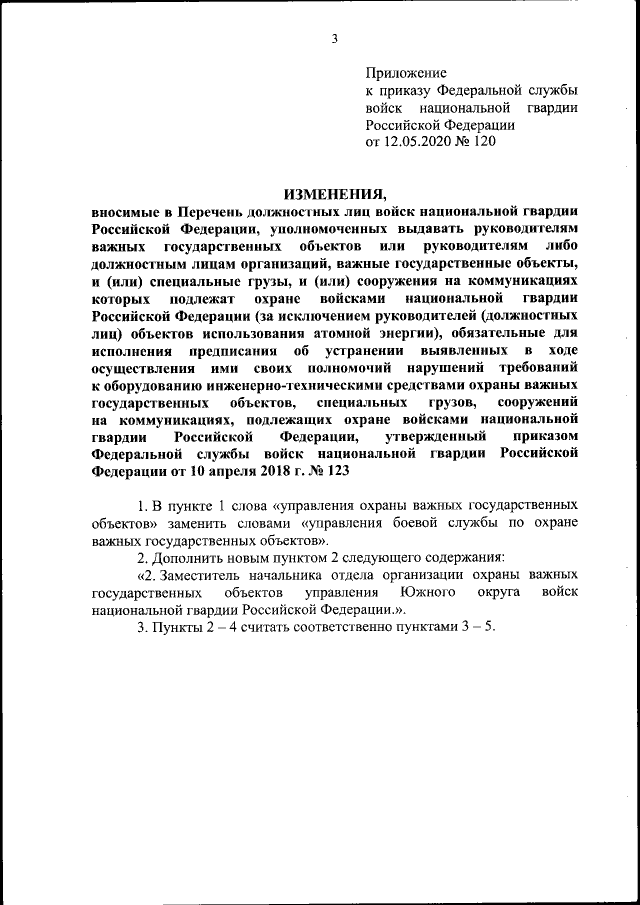 3

Приложение
к приказу Федеральной службы войск национальной гвардии Российской Федерации
от 12.05.2020 № 120

ИЗМЕНЕНИЯ,
вносимые в Перечень должностных лиц войск национальной гвардии Российской Федерации, уполномоченных выдавать руководителям важных государственных объектов или руководителям либо должностным лицам организаций, важные государственные объекты, и (или) специальные грузы, и (или) сооружения на коммуникациях которых подлежат охране войсками национальной гвардии Российской Федерации (за исключением руководителей (должностных лиц) объектов использования атомной энергии), обязательные для исполнения предписания об устранении выявленных в ходе осуществления ими своих полномочий нарушений требований к оборудованию инженерно-техническими средствами охраны важных государственных объектов, специальных грузов, сооружений на коммуникациях, подлежащих охране войсками национальной гвардии Российской Федерации, утвержденный приказом Федеральной службы войск национальной гвардии Российской Федерации от 10 апреля 2018 г. № 123

1. В пункте 1 слова «управления охраны важных государственных объектов» заменить словами «управления боевой службы по охране важных государственных объектов».

2. Дополнить новым пунктом 2 следующего содержания:

«2. Заместитель начальника отдела организации охраны важных государственных объектов управления Южного округа войск национальной гвардии Российской Федерации.».

3. Пункты 2 – 4 считать соответственно пунктами 3 – 5.